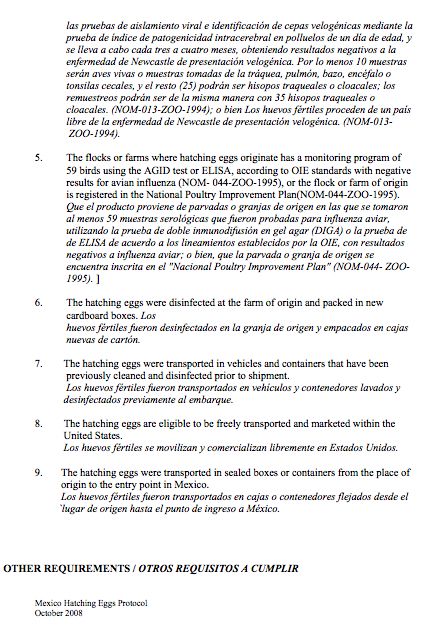 las pruebas de aislamiento viral e identificación de cepas velogénicas mediante la prueba de índice de patogenicidad intracerebral en polluelos de un día de edad, y se lleva a cabo cada tres a cuatro meses, obteniendo resultados negativos a la enfermedad de Newcastle de presentación velogénica. Por lo menos 10 muestras serán aves vivas o muestras tomadas de la tráquea, pulmón, bazo, encéfalo o tonsilas cecales, y el resto (25) podrán ser hisopos traqueales o cloacales; los remuestreos podrán ser de la misma manera con 35 hisopos traqueales o cloacales. (NOM-013-ZOO-1994); o bien Los huevos fértiles proceden de un país libre de la enfermedad de Newcastle de presentación velogénica. (NOM-013-ZOO-1994).

5. The flocks or farms where hatching eggs originate has a monitoring program of 59 birds using the AGID test or ELISA, according to OIE standards with negative results for avian influenza (NOM- 044-ZOO-1995), or the flock or farm of origin is registered in the National Poultry Improvement Plan(NOM-044-ZOO-1995). Que el producto proviene de parvadas o granjas de origen en las que se tomaron al menos 59 muestras serológicas que fueron probadas para influenza aviar, utilizando la prueba de doble inmunodifusión en gel agar (DIGA) o la prueba de de ELISA de acuerdo a los lineamientos establecidos por la OIE, con resultados negativos a influenza aviar; o bien, que la parvada o granja de origen se encuentra inscrita en el "Nacional Poultry Improvement Plan" (NOM-044- ZOO-1995). ]

6. The hatching eggs were disinfected at the farm of origin and packed in new cardboard boxes. Los huevos fértiles fueron desinfectados en la granja de origen y empacados en cajas nuevas de cartón.

7. The hatching eggs were transported in vehicles and containers that have been previously cleaned and disinfected prior to shipment. Los huevos fértiles fueron transportados en vehículos y contenedores lavados y desinfectados previamente al embarque.

8. The hatching eggs are eligible to be freely transported and marketed within the United States. Los huevos fértiles se movilizan y comercializan libremente en Estados Unidos.

9. The hatching eggs were transported in sealed boxes or containers from the place of origin to the entry point in Mexico. Los huevos fértiles fueron transportados en cajas o contenedores flejados desde el `lugar de origen hasta el punto de ingreso a México.

OTHER REQUIREMENTS / OTROS REQUISITOS A CUMPLIR

Mexico Hatching Eggs Protocol
October 2008